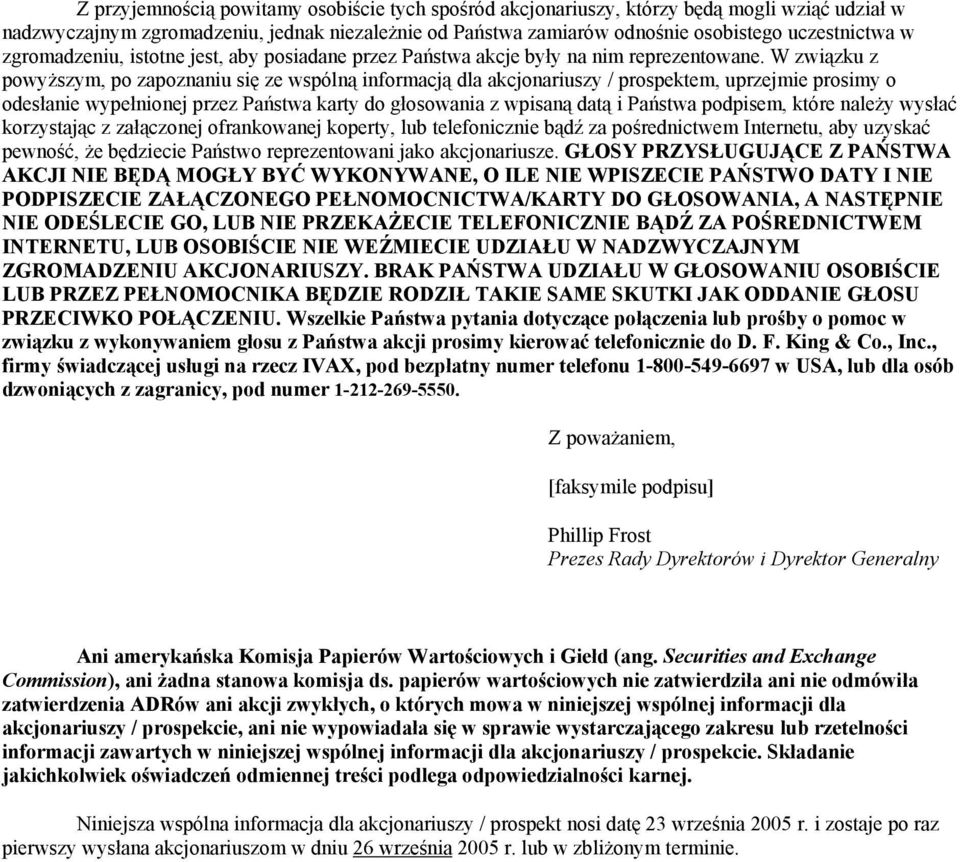 Z przyjemnością powitamy osobiście tych spośród akcjonariuszy, którzy będą mogli wziąć udział w nadzwyczajnym zgromadzeniu, jednak niezależnie od Państwa zamiarów odnośnie osobistego uczestnictwa w zgromadzeniu, istotne jest, aby posiadane przez Państwa akcje były na nim reprezentowane. W związku z powyższym, po zapoznaniu się ze wspólną informacją dla akcjonariuszy / prospektem, uprzejmie prosimy o odesłanie wypełnionej przez Państwa karty do głosowania z wpisaną datą i Państwa podpisem, które należy wysłać korzystając z załączonej ofrankowanej koperty, lub telefonicznie bądź za pośrednictwem Internetu, aby uzyskać pewność, że będziecie Państwo reprezentowani jako akcjonariusze. GŁOSY PRZYSŁUGUJĄCE Z PAŃSTWA AKCJI NIE BĘDĄ MOGŁY BYĆ WYKONYWANE, O ILE NIE WPISZECIE PAŃSTWO DATY I NIE PODPISZECIE ZAŁĄCZONEGO PEŁNOMOCNICTWA/KARTY DO GŁOSOWANIA, A NASTĘPNIE NIE ODEŚLECIE GO, LUB NIE PRZEKAŻECIE TELEFONICZNIE BĄDŹ ZA POŚREDNICTWEM INTERNETU, LUB OSOBIŚCIE NIE WEŹMIECIE UDZIAŁU W NADZWYCZAJNYM ZGROMADZENIU AKCJONARIUSZY. BRAK PAŃSTWA UDZIAŁU W GŁOSOWANIU OSOBIŚCIE LUB PRZEZ PEŁNOMOCNIKA BĘDZIE RODZIŁ TAKIE SAME SKUTKI JAK ODDANIE GŁOSU PRZECIWKO POŁĄCZENIU. Wszelkie Państwa pytania dotyczące połączenia lub prośby o pomoc w związku z wykonywaniem głosu z Państwa akcji prosimy kierować telefonicznie do D. F. King & Co., Inc., firmy świadczącej usługi na rzecz IVAX, pod bezpłatny numer telefonu 1-800-549-6697 w USA, lub dla osób dzwoniących z zagranicy, pod numer 1-212-269-5550.

Z poważaniem,

[faksymile podpisu]

Phillip Frost
Prezes Rady Dyrektorów i Dyrektor Generalny

Ani amerykańska Komisja Papierów Wartościowych i Giełd (ang. Securities and Exchange Commission), ani żadna stanowa komisja ds. papierów wartościowych nie zatwierdziła ani nie odmówiła zatwierdzenia ADRów ani akcji zwykłych, o których mowa w niniejszej wspólnej informacji dla akcjonariuszy / prospekcie, ani nie wypowiadała się w sprawie wystarczającego zakresu lub rzetelności informacji zawartych w niniejszej wspólnej informacji dla akcjonariuszy / prospekcie. Składanie jakichkolwiek oświadczeń odmiennej treści podlega odpowiedzialności karnej.

Niniejsza wspólna informacja dla akcjonariuszy / prospekt nosi datę 23 września 2005 r. i zostaje po raz pierwszy wysłana akcjonariuszom w dniu 26 września 2005 r. lub w zbliżonym terminie.